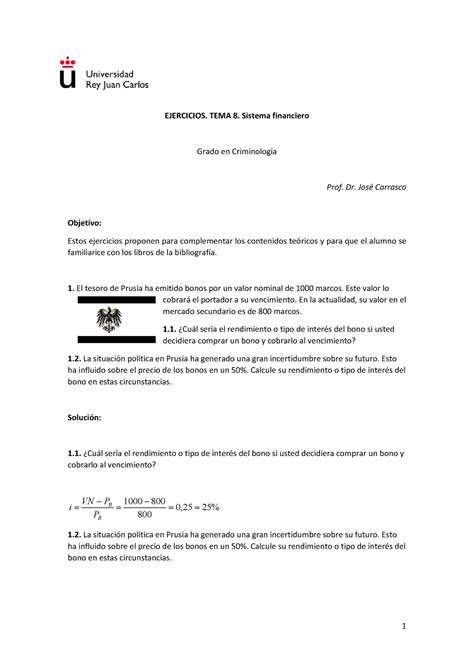 Universidad
Rey Juan Carlos

EJERCICIOS. TEMA 8. Sistema financiero

Grado en Criminología

Prof. Dr. José Carrasco

Objetivo:

Estos ejercicios proponen para complementar los contenidos teóricos y para que el alumno se familiarice con los libros de la bibliografía.

1. El tesoro de Prusia ha emitido bonos por un valor nominal de 1000 marcos. Este valor lo cobrará el portador a su vencimiento. En la actualidad, su valor en el mercado secundario es de 800 marcos.

1.1. ¿Cuál sería el rendimiento o tipo de interés del bono si usted decidiera comprar un bono y cobrarlo al vencimiento?

1.2. La situación política en Prusia ha generado una gran incertidumbre sobre su futuro. Esto ha influido sobre el precio de los bonos en un 50%. Calcule su rendimiento o tipo de interés del bono en estas circunstancias.

Solución:

1.1. ¿Cuál sería el rendimiento o tipo de interés del bono si usted decidiera comprar un bono y cobrarlo al vencimiento?

$i = \frac{VN - P_B}{P_B} = \frac{1000 - 800}{800} = 0,25 = 25\%$

1.2. La situación política en Prusia ha generado una gran incertidumbre sobre su futuro. Esto ha influido sobre el precio de los bonos en un 50%. Calcule su rendimiento o tipo de interés del bono en estas circunstancias.

1